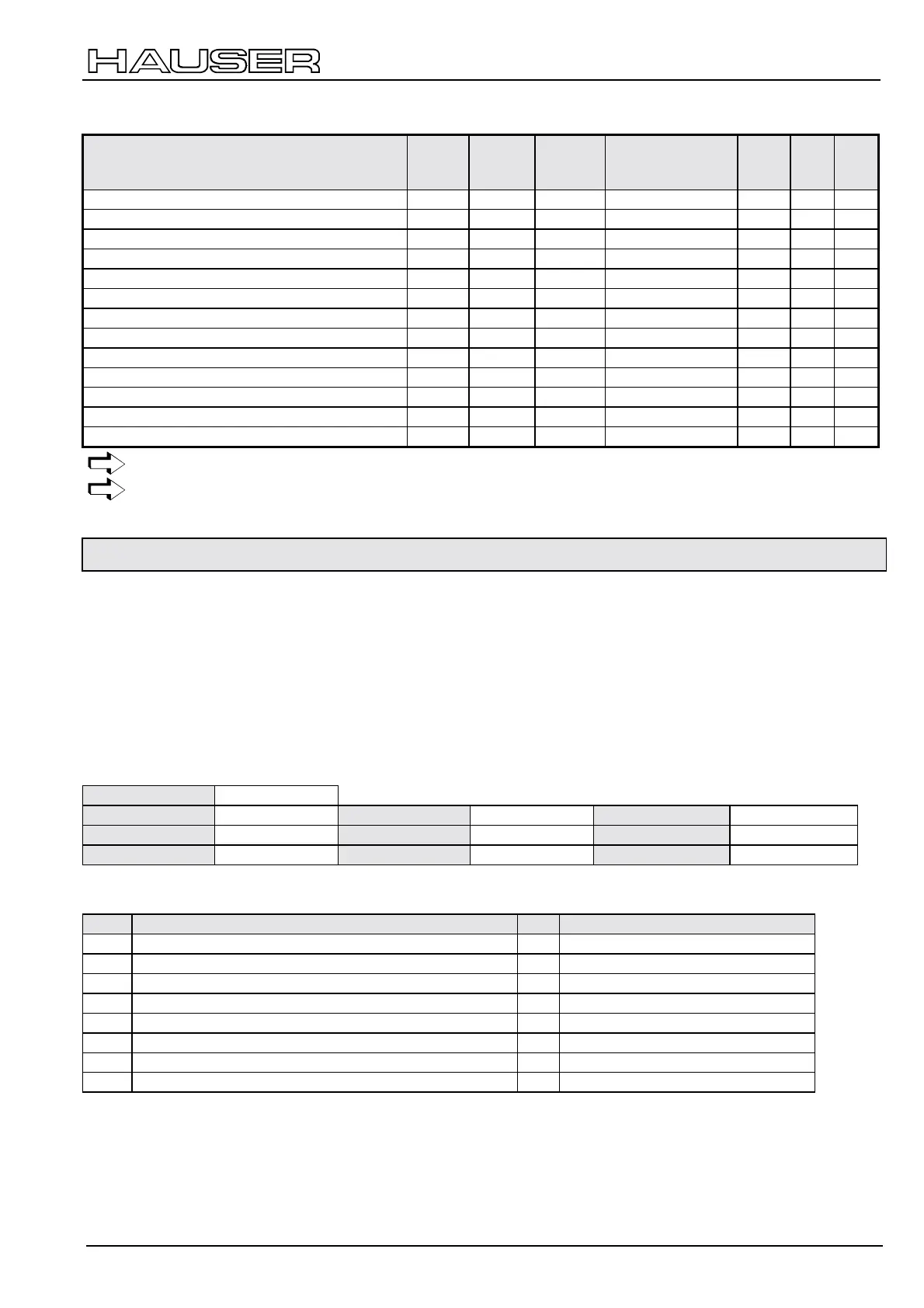 HAUSER